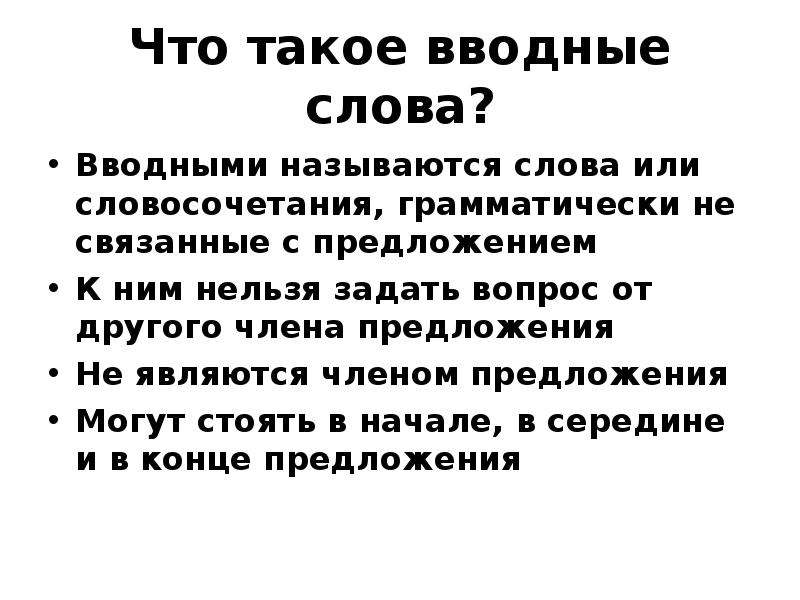 Что такое вводные слова?

• Вводными называются слова или словосочетания, грамматически не связанные с предложением
• К ним нельзя задать вопрос от другого члена предложения
• Не являются членом предложения
• Могут стоять в начале, в середине и в конце предложения